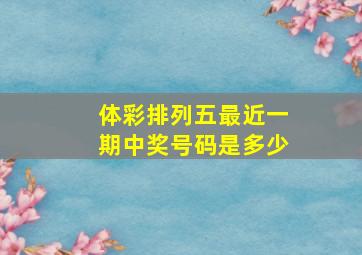 体彩排列五最近一期中奖号码是多少